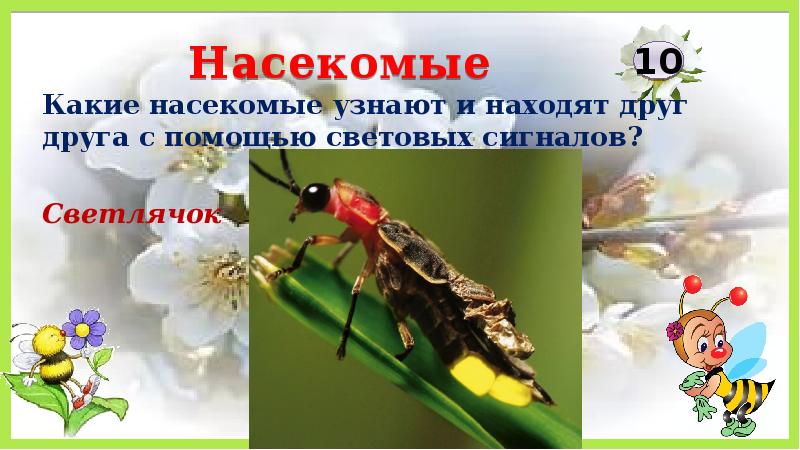 Насекомые

10

Какие насекомые узнают и находят друг друга с помощью световых сигналов?

Светлячок